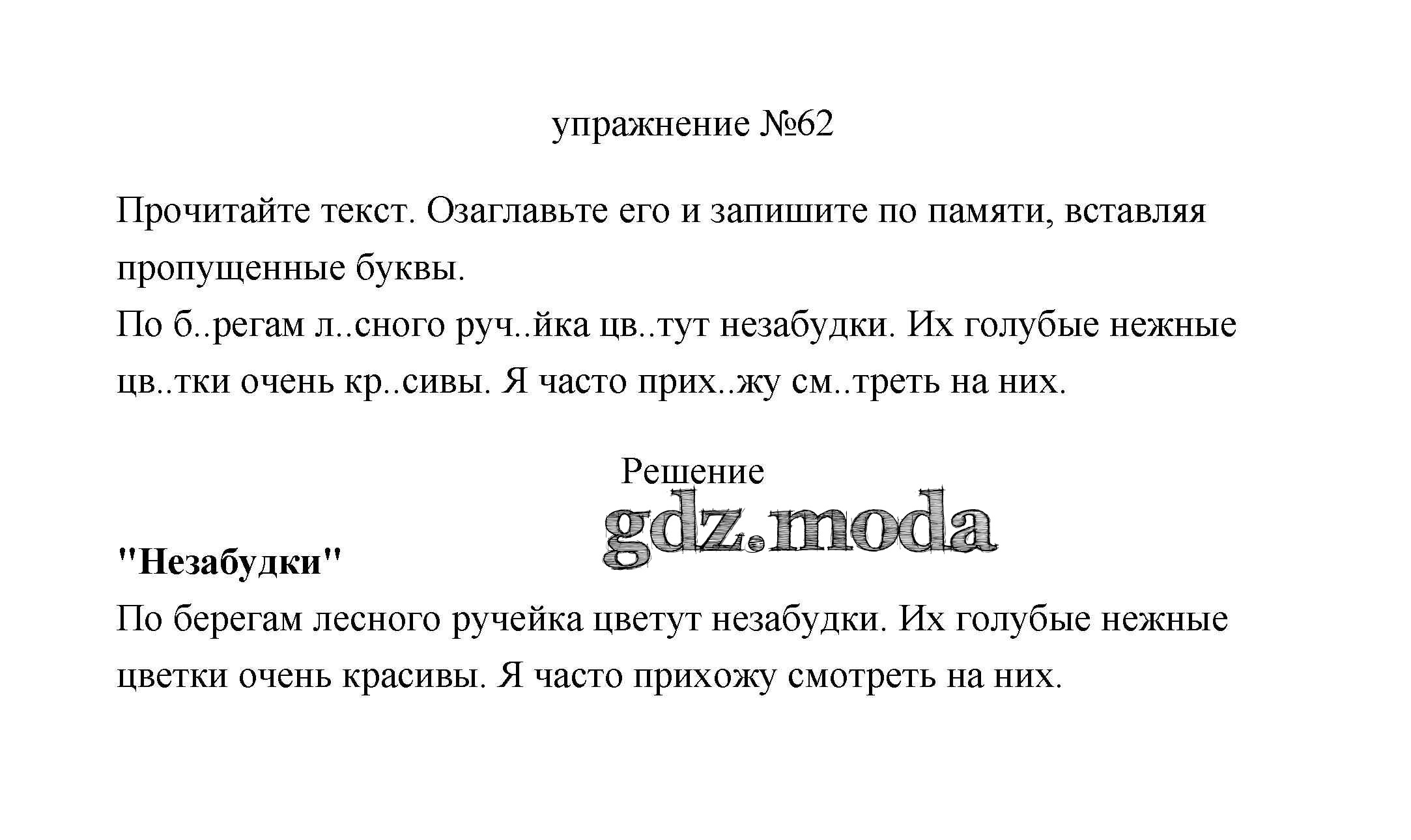 упражнение №62

Прочитайте текст. Озаглавьте его и запишите по памяти, вставляя пропущенные буквы.
По б..регам л..сного руч..йка цв..тут незабудки. Их голубые нежные цв..тки очень кр..сивы. Я часто прих..жу см..треть на них.

Решение

gdz.moda

"Незабудки"
По берегам лесного ручейка цветут незабудки. Их голубые нежные цветки очень красивы. Я часто прихожу смотреть на них.